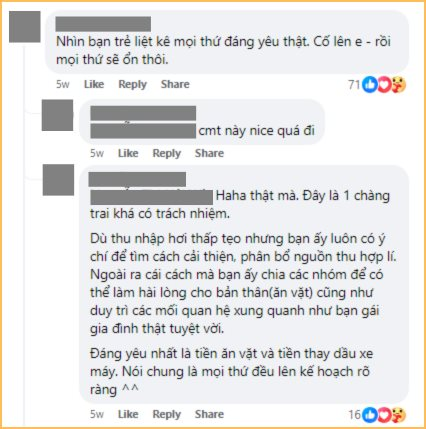 Nhìn bạn trẻ liệt kê mọi thứ đáng yêu thật. Cố lên e - rồi mọi thứ sẽ ổn thôi.

5w Like Reply Share 71

cmt này nice quá đi

5w Like Reply Share

Haha thật mà. Đây là 1 chàng trai khá có trách nhiệm.

Dù thu nhập hơi thấp tẹo nhưng bạn ấy luôn có ý chí để tìm cách cải thiện, phân bổ nguồn thu hợp lí. Ngoài ra cái cách mà bạn ấy chia các nhóm để có thể làm hài lòng cho bản thân(ăn vặt) cũng như duy trì các mối quan hệ xung quanh như bạn gái gia đình thật tuyệt vời.

Đáng yêu nhất là tiền ăn vặt và tiền thay dầu xe máy. Nói chung là mọi thứ đều lên kế hoạch rõ ràng ^^

5w Like Reply Share 16